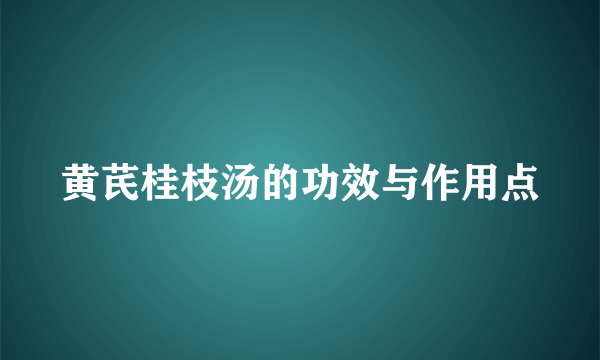 黄芪桂枝汤的功效与作用点